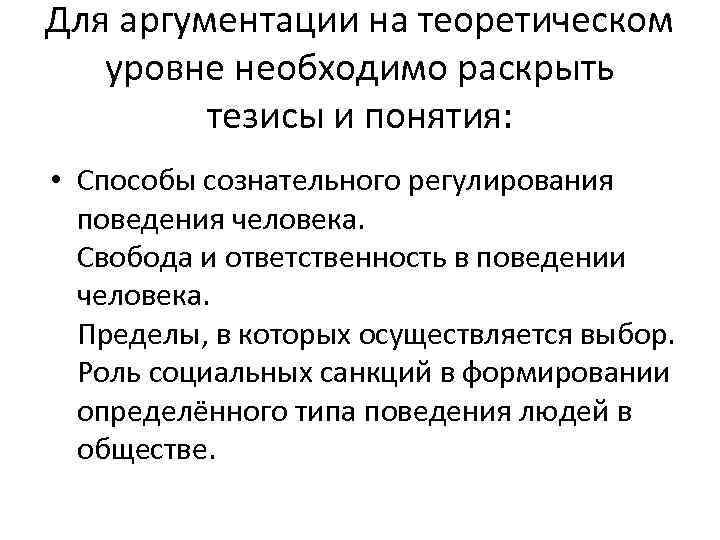 Для аргументации на теоретическом уровне необходимо раскрыть тезисы и понятия:

• Способы сознательного регулирования поведения человека.
Свобода и ответственность в поведении человека.
Пределы, в которых осуществляется выбор.
Роль социальных санкций в формировании определённого типа поведения людей в обществе.